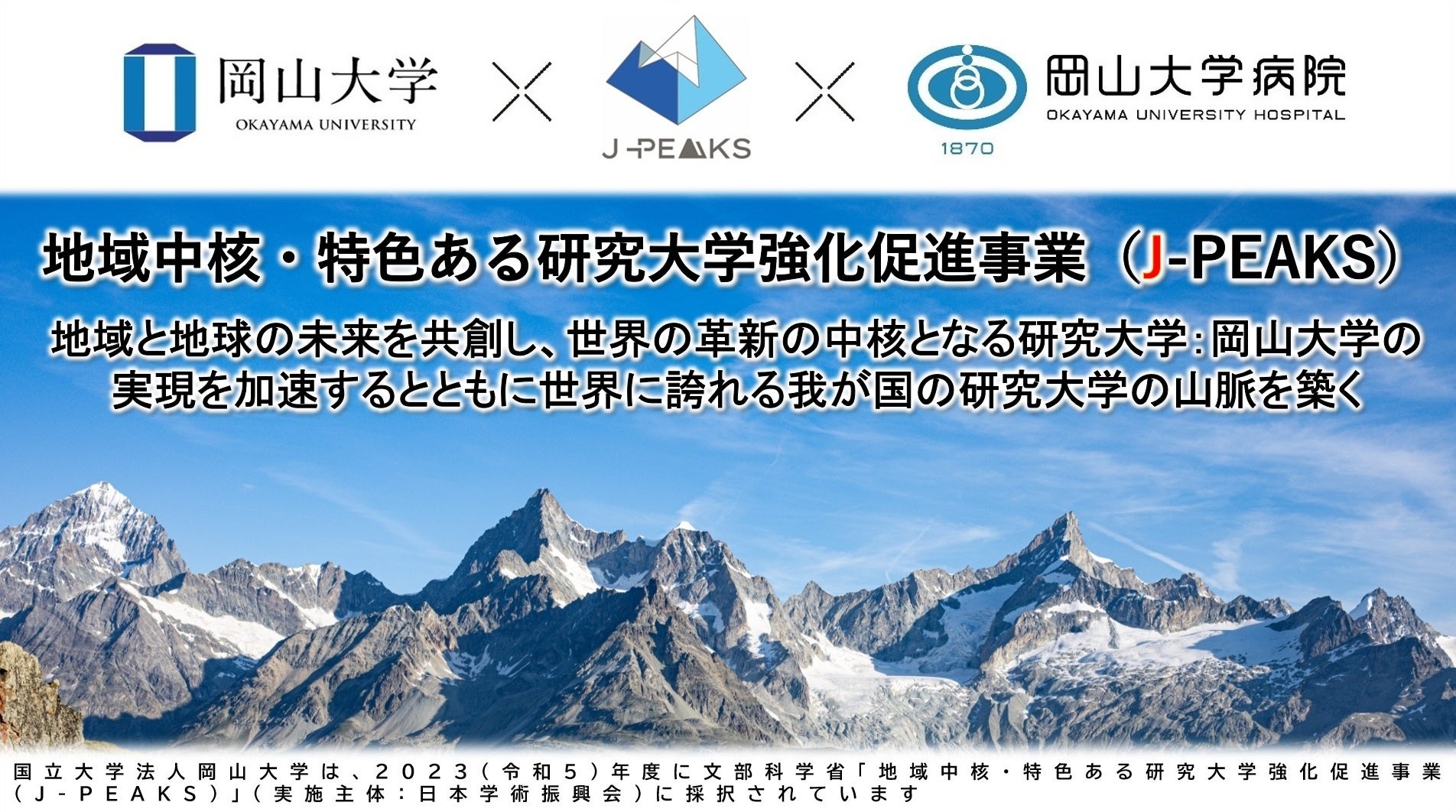 岡山大学
OKAYAMA UNIVERSITY

×

J-PEAKS

×

1870

岡山大学病院
OKAYAMA UNIVERSITY HOSPITAL

地域中核・特色ある研究大学強化促進事業（J-PEAKS）

地域と地球の未来を共創し、世界の革新の中核となる研究大学：岡山大学の実現を加速するとともに世界に誇れる我が国の研究大学の山脈を築く

国立大学法人岡山大学は、２０２３（令和５）年度に文部科学省「地域中核・特色ある研究大学強化促進事業（Ｊ－ＰＥＡＫＳ）」（実施主体：日本学術振興会）に採択されています